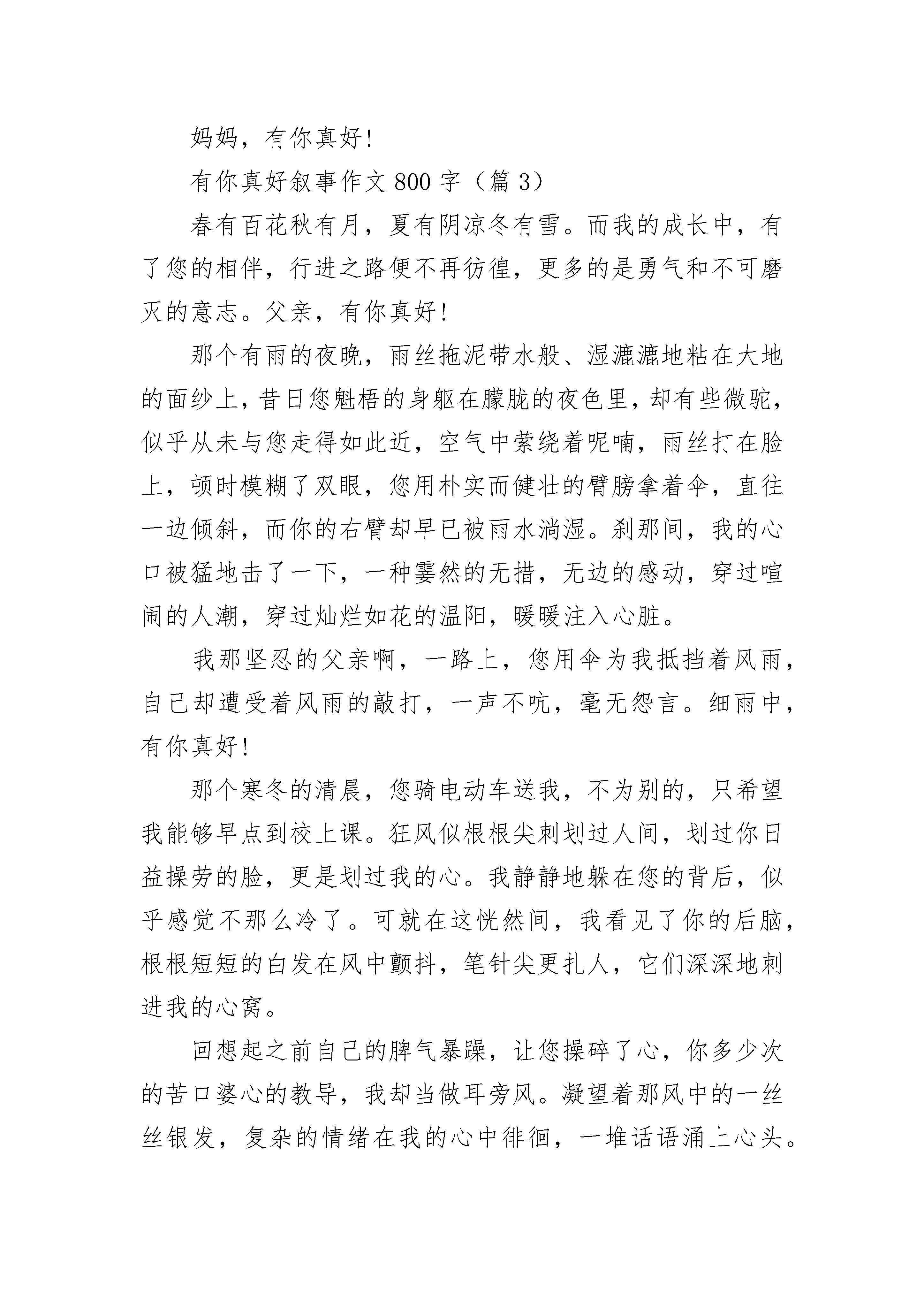 妈妈，有你真好!

有你真好叙事作文800字（篇3）

春有百花秋有月，夏有阴凉冬有雪。而我的成长中，有了您的相伴，行进之路便不再彷徨，更多的是勇气和不可磨灭的意志。父亲，有你真好!

那个有雨的夜晚，雨丝拖泥带水般、湿漉漉地粘在大地的面纱上，昔日您魁梧的身躯在朦胧的夜色里，却有些微驼，似乎从未与您走得如此近，空气中萦绕着呢喃，雨丝打在脸上，顿时模糊了双眼，您用朴实而健壮的臂膀拿着伞，直往一边倾斜，而你的右臂却早已被雨水淌湿。刹那间，我的心口被猛地击了一下，一种霎然的无措，无边的感动，穿过喧闹的人潮，穿过灿烂如花的温阳，暖暖注入心脏。

我那坚忍的父亲啊，一路上，您用伞为我抵挡着风雨，自己却遭受着风雨的敲打，一声不吭，毫无怨言。细雨中，有你真好!

那个寒冬的清晨，您骑电动车送我，不为别的，只希望我能够早点到校上课。狂风似根根尖刺划过人间，划过你日益操劳的脸，更是划过我的心。我静静地躲在您的背后，似乎感觉不那么冷了。可就在这恍然间，我看见了你的后脑，根根短短的白发在风中颤抖，笔针尖更扎人，它们深深地刺进我的心窝。

回想起之前自己的脾气暴躁，让您操碎了心，你多少次的苦口婆心的教导，我却当做耳旁风。凝望着那风中的一丝丝银发，复杂的情绪在我的心中徘徊，一堆话语涌上心头。